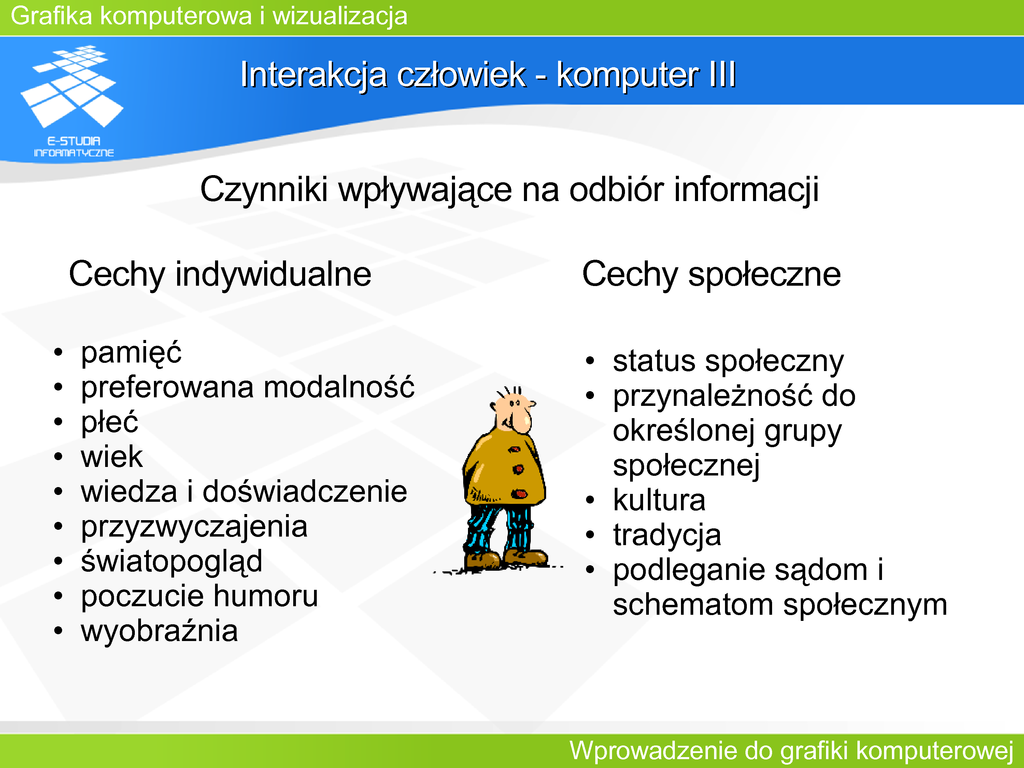 Grafika komputerowa i wizualizacja

E-STUDIA INFORMATYCZNE

Interakcja człowiek - komputer III

Czynniki wpływające na odbiór informacji

Cechy indywidualne

• pamięć
• preferowana modalność
• płeć
• wiek
• wiedza i doświadczenie
• przyzwyczajenia
• światopogląd
• poczucie humoru
• wyobraźnia

Cechy społeczne

• status społeczny
• przynależność do określonej grupy społecznej
• kultura
• tradycja
• podleganie sądom i schematom społecznym

Wprowadzenie do grafiki komputerowej